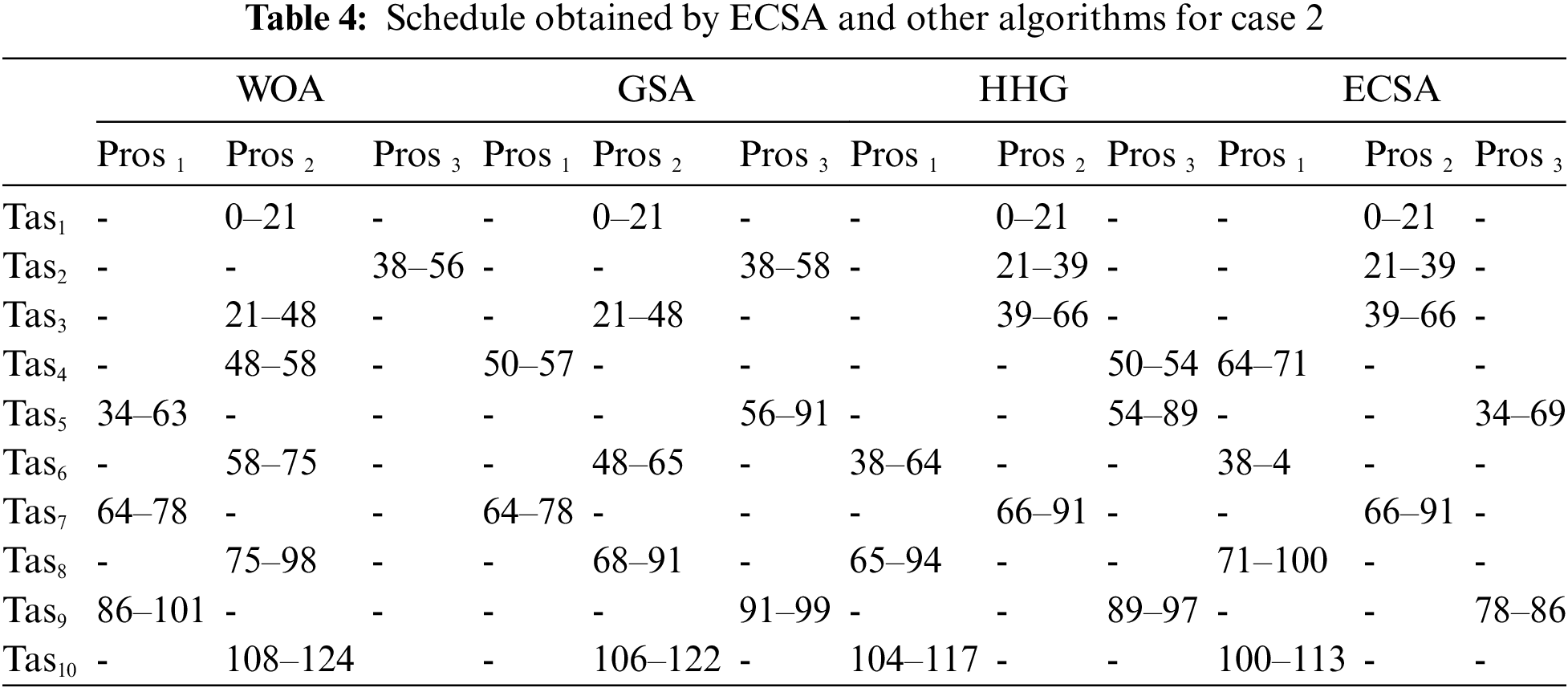 **Table 4:** Schedule obtained by ECSA and other algorithms for case 2

| | WOA | | | GSA | | | HHG | | | ECSA | | |
|---|---|---|---|---|---|---|---|---|---|---|---|---|
| | Pros $_1$ | Pros $_2$ | Pros $_3$ | Pros $_1$ | Pros $_2$ | Pros $_3$ | Pros $_1$ | Pros $_2$ | Pros $_3$ | Pros $_1$ | Pros $_2$ | Pros $_3$ |
| Tas$_1$ | - | 0–21 | - | - | 0–21 | - | - | 0–21 | - | - | 0–21 | - |
| Tas$_2$ | - | - | 38–56 | - | - | 38–58 | - | 21–39 | - | - | 21–39 | - |
| Tas$_3$ | - | 21–48 | - | - | 21–48 | - | - | 39–66 | - | - | 39–66 | - |
| Tas$_4$ | - | 48–58 | - | 50–57 | - | - | - | - | 50–54 | 64–71 | - | - |
| Tas$_5$ | 34–63 | - | - | - | - | 56–91 | - | - | 54–89 | - | - | 34–69 |
| Tas$_6$ | - | 58–75 | - | - | 48–65 | - | 38–64 | - | - | 38–4 | - | - |
| Tas$_7$ | 64–78 | - | - | 64–78 | - | - | - | 66–91 | - | - | 66–91 | - |
| Tas$_8$ | - | 75–98 | - | - | 68–91 | - | 65–94 | - | - | 71–100 | - | - |
| Tas$_9$ | 86–101 | - | - | - | - | 91–99 | - | - | 89–97 | - | - | 78–86 |
| Tas$_{10}$ | - | 108–124 | | - | 106–122 | - | 104–117 | - | - | 100–113 | - | - |